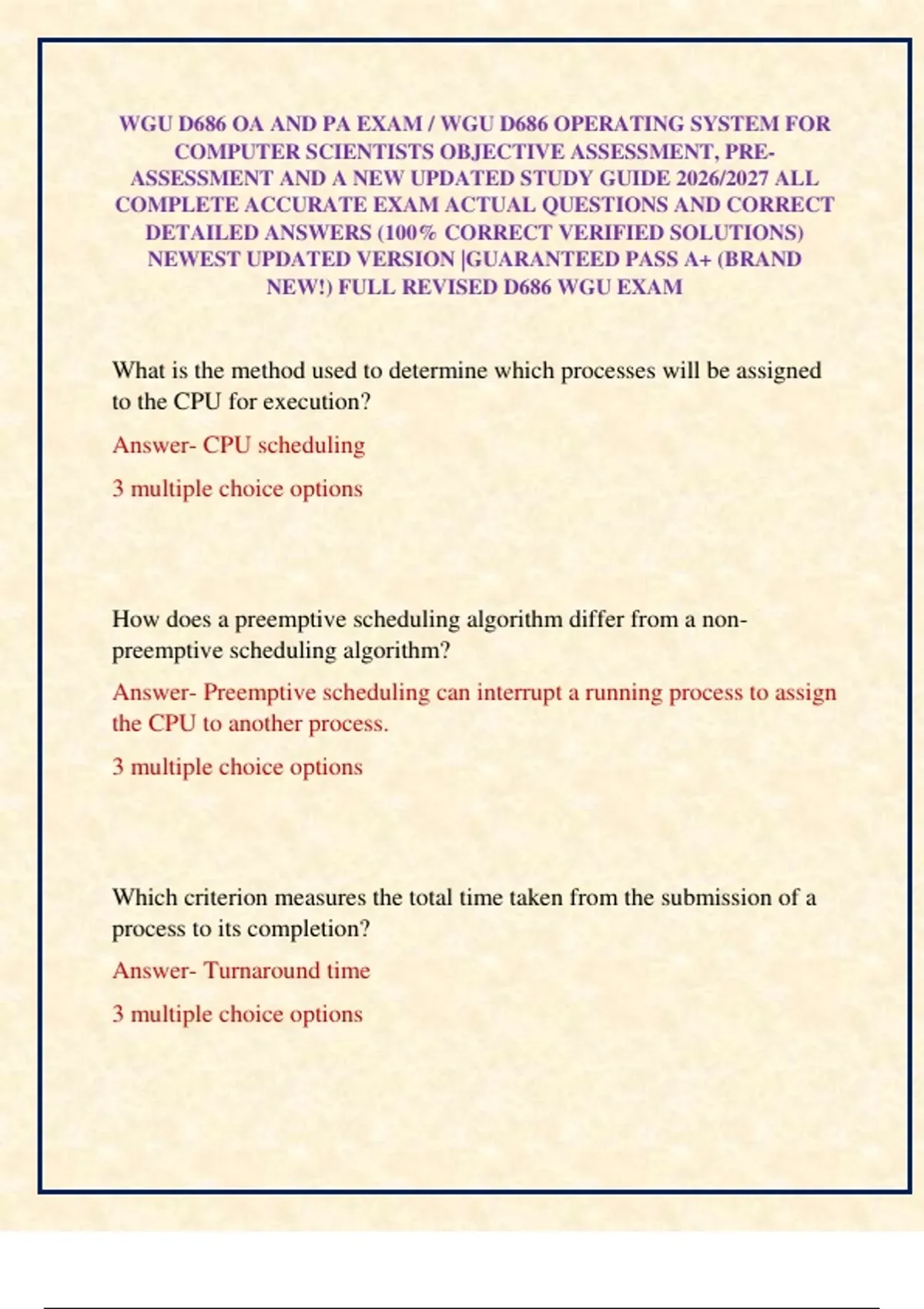 WGU D686 OA AND PA EXAM / WGU D686 OPERATING SYSTEM FOR COMPUTER SCIENTISTS OBJECTIVE ASSESSMENT, PRE-ASSESSMENT AND A NEW UPDATED STUDY GUIDE 2026/2027 ALL COMPLETE ACCURATE EXAM ACTUAL QUESTIONS AND CORRECT DETAILED ANSWERS (100% CORRECT VERIFIED SOLUTIONS) NEWEST UPDATED VERSION |GUARANTEED PASS A+ (BRAND NEW!) FULL REVISED D686 WGU EXAM

What is the method used to determine which processes will be assigned to the CPU for execution?

Answer- CPU scheduling

3 multiple choice options

How does a preemptive scheduling algorithm differ from a non-preemptive scheduling algorithm?

Answer- Preemptive scheduling can interrupt a running process to assign the CPU to another process.

3 multiple choice options

Which criterion measures the total time taken from the submission of a process to its completion?

Answer- Turnaround time

3 multiple choice options